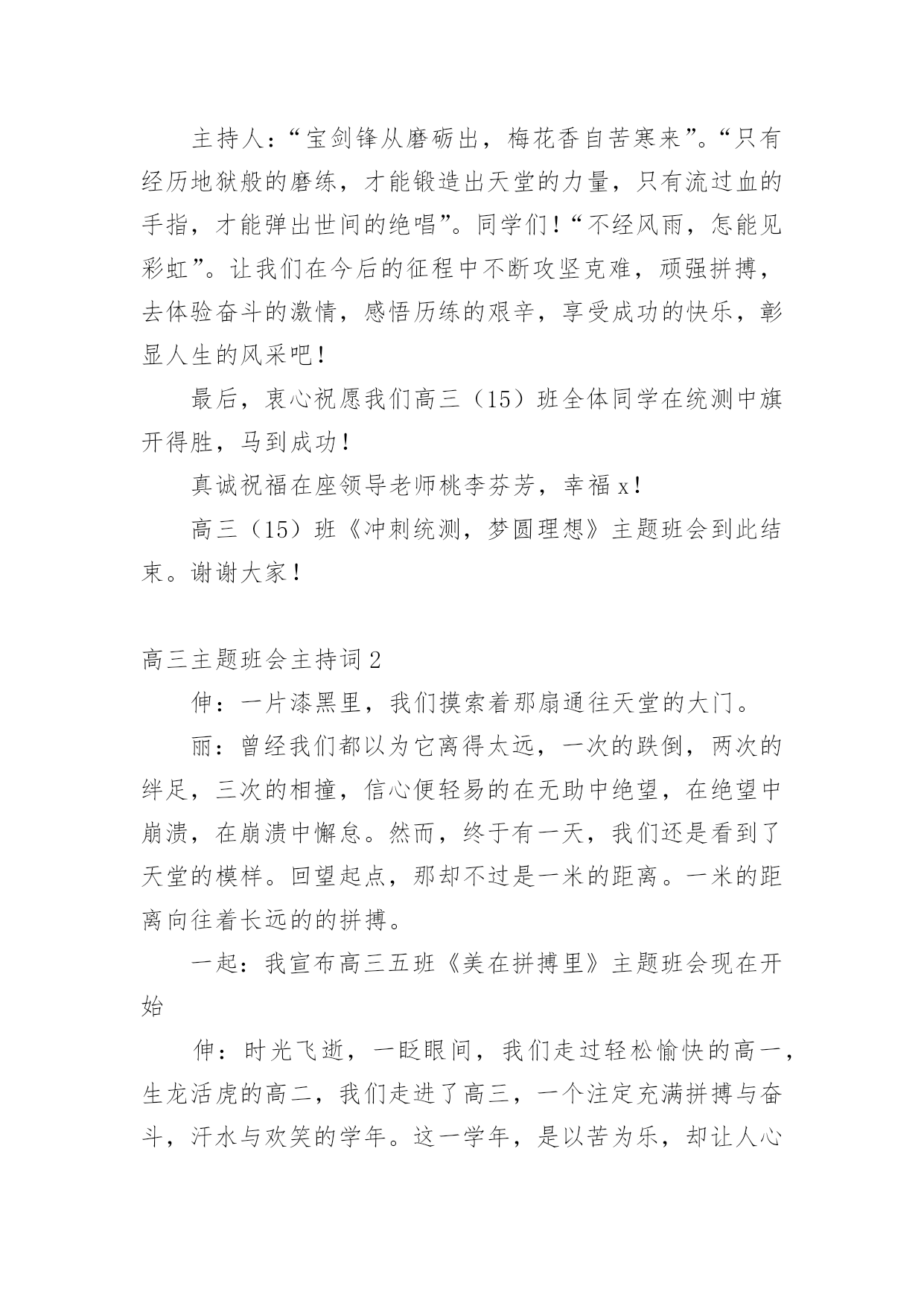 主持人：“宝剑锋从磨砺出，梅花香自苦寒来”。“只有经历地狱般的磨练，才能锻造出天堂的力量，只有流过血的手指，才能弹出世间的绝唱”。同学们！“不经风雨，怎能见彩虹”。让我们在今后的征程中不断攻坚克难，顽强拼搏，去体验奋斗的激情，感悟历练的艰辛，享受成功的快乐，彰显人生的风采吧！

最后，衷心祝愿我们高三（15）班全体同学在统测中旗开得胜，马到成功！

真诚祝福在座领导老师桃李芬芳，幸福 x！

高三（15）班《冲刺统测，梦圆理想》主题班会到此结束。谢谢大家！

高三主题班会主持词 2

伸：一片漆黑里，我们摸索着那扇通往天堂的大门。

丽：曾经我们都以为它离得太远，一次的跌倒，两次的绊足，三次的相撞，信心便轻易的在无助中绝望，在绝望中崩溃，在崩溃中懈怠。然而，终于有一天，我们还是看到了天堂的模样。回望起点，那却不过是一米的距离。一米的距离向往着长远的的拼搏。

一起：我宣布高三五班《美在拼搏里》主题班会现在开始

伸：时光飞逝，一眨眼间，我们走过轻松愉快的高一，生龙活虎的高二，我们走进了高三，一个注定充满拼搏与奋斗，汗水与欢笑的学年。这一学年，是以苦为乐，却让人心